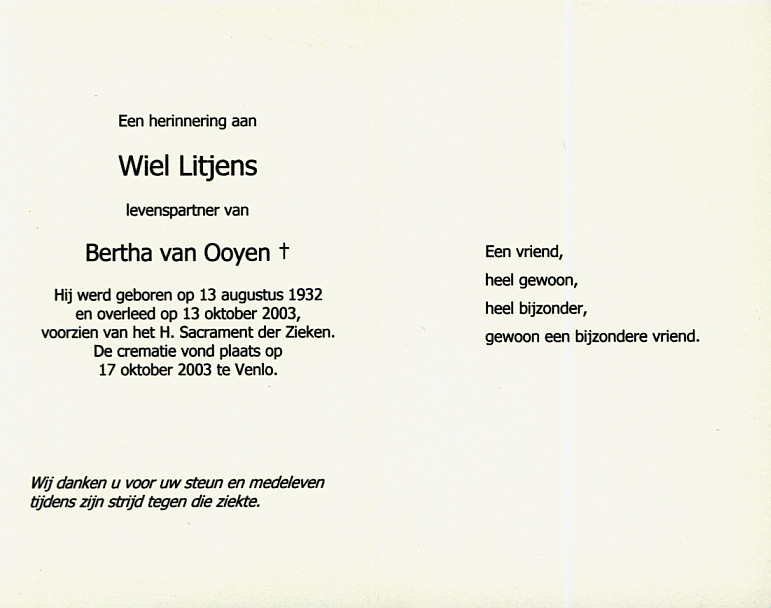 Een herinnering aan

Wiel Litjens

levenspartner van

Bertha van Ooyen †

Hij werd geboren op 13 augustus 1932
en overleed op 13 oktober 2003,
voorzien van het H. Sacrament der Zieken.
De crematie vond plaats op
17 oktober 2003 te Venlo.

Wij danken u voor uw steun en medeleven
tijdens zijn strijd tegen die ziekte.

Een vriend,
heel gewoon,
heel bijzonder,
gewoon een bijzondere vriend.